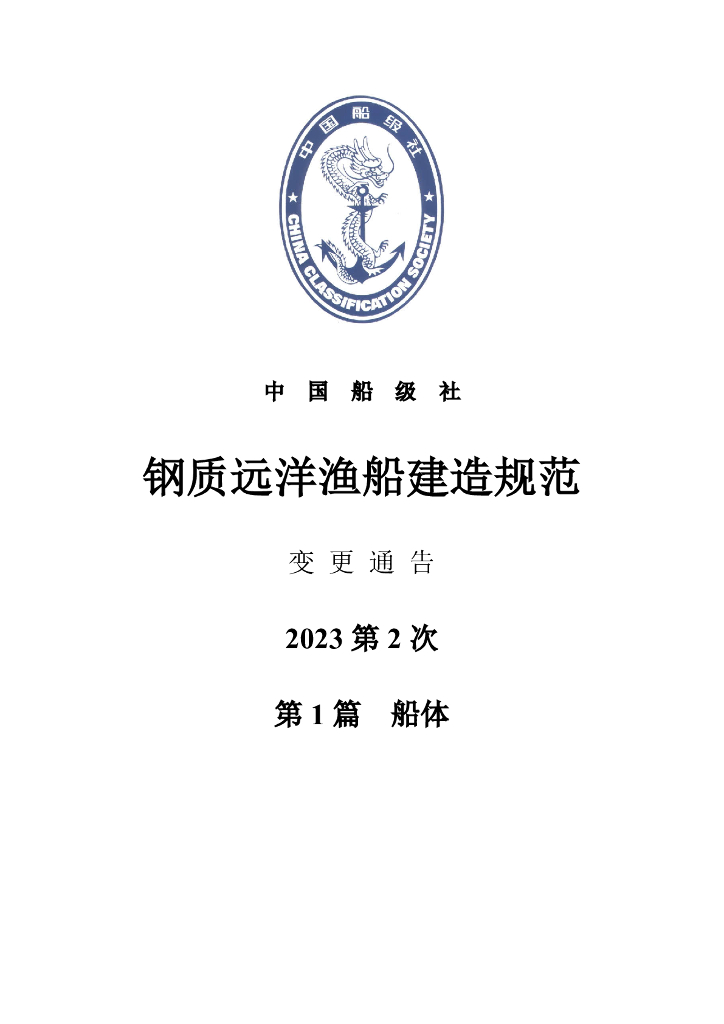 中国船级社
CHINA CLASSIFICATION SOCIETY

中 国 船 级 社

钢质远洋渔船建造规范

变 更 通 告

2023 第 2 次

第 1 篇 船体